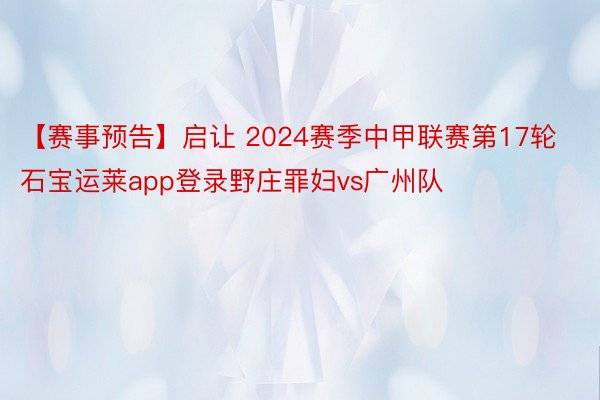 【赛事预告】启让 2024赛季中甲联赛第17轮石宝运莱app登录野庄罪妇vs广州队